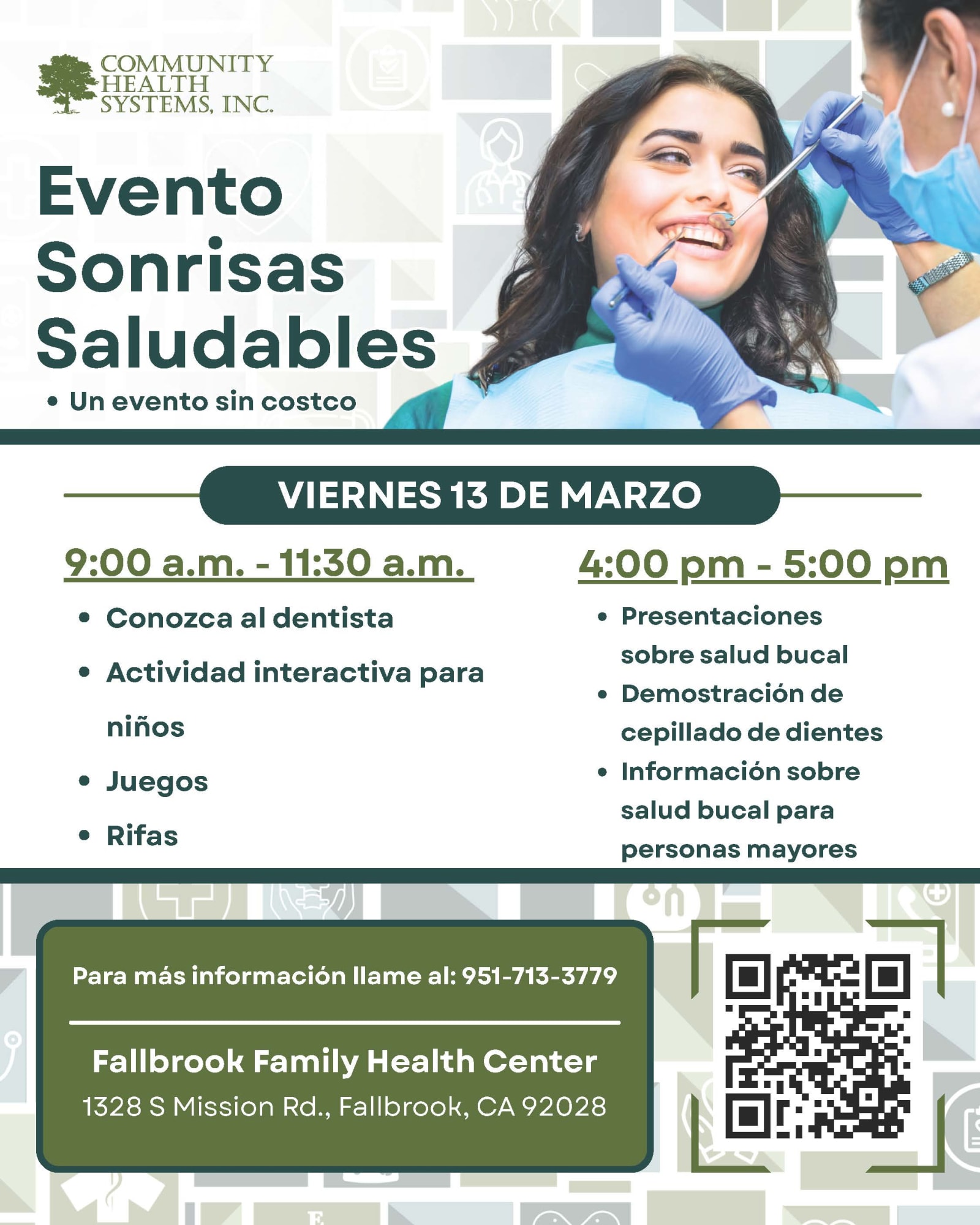 COMMUNITY
HEALTH
SYSTEMS, INC.

Evento
Sonrisas
Saludables

• Un evento sin costco

VIERNES 13 DE MARZO

9:00 a.m. - 11:30 a.m.

• Conozca al dentista
• Actividad interactiva para niños
• Juegos
• Rifas

4:00 pm - 5:00 pm

• Presentaciones sobre salud bucal
• Demostración de cepillado de dientes
• Información sobre salud bucal para personas mayores

Para más información llame al: 951-713-3779

Fallbrook Family Health Center
1328 S Mission Rd., Fallbrook, CA 92028